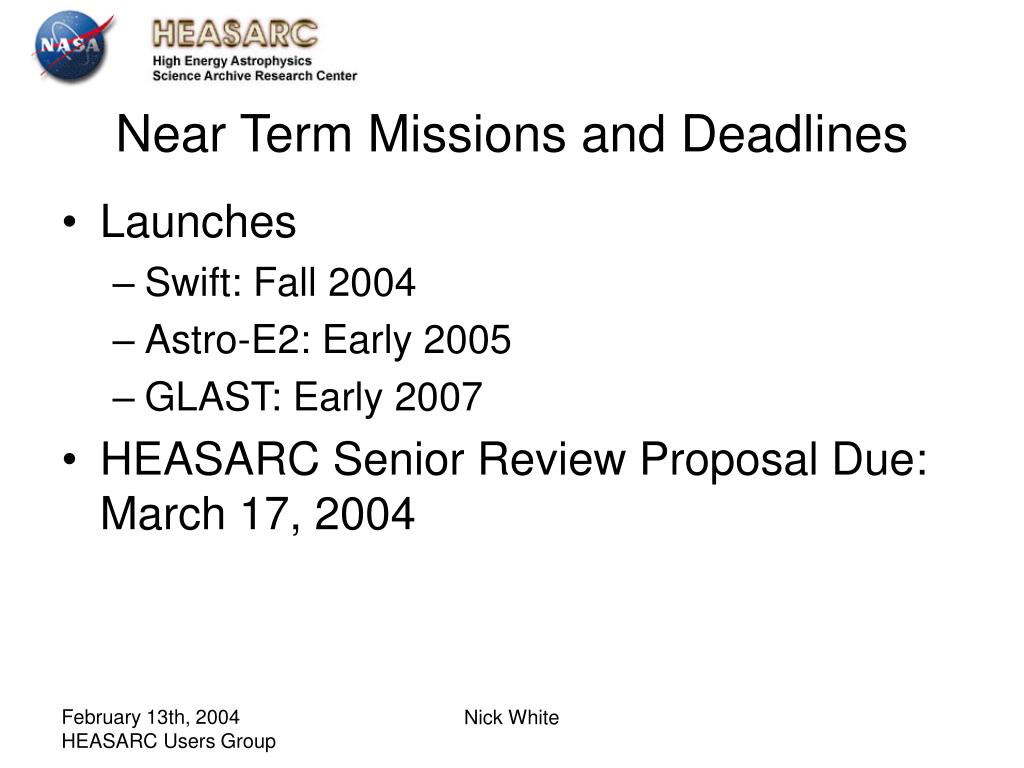 NASA

HEASARC
High Energy Astrophysics
Science Archive Research Center

Near Term Missions and Deadlines

• Launches
– Swift: Fall 2004
– Astro-E2: Early 2005
– GLAST: Early 2007
• HEASARC Senior Review Proposal Due: March 17, 2004

February 13th, 2004
HEASARC Users Group

Nick White